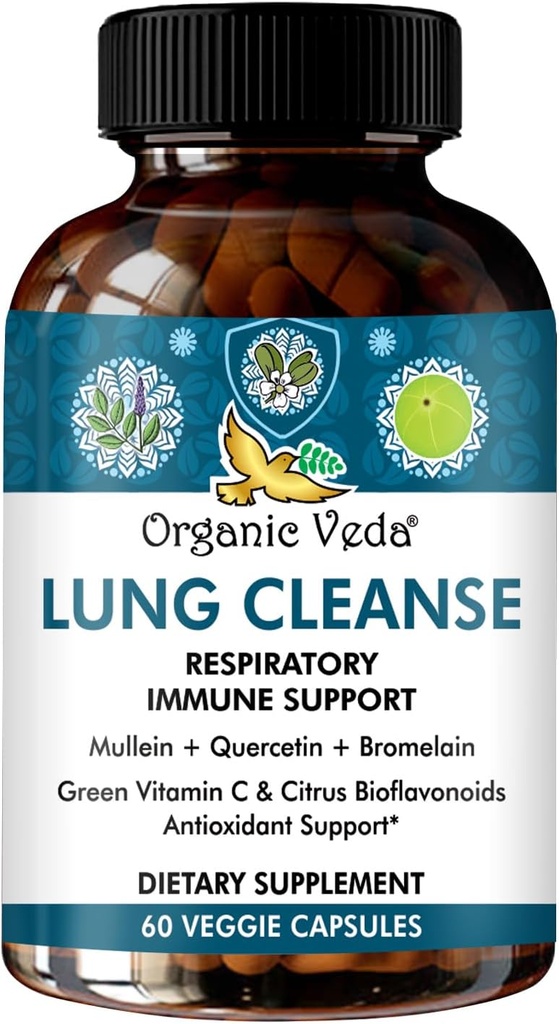 Organic Veda®

LUNG CLEANSE

RESPIRATORY
IMMUNE SUPPORT

Mullein + Quercetin + Bromelain

Green Vitamin C & Citrus Bioflavonoids
Antioxidant Support*

DIETARY SUPPLEMENT

60 VEGGIE CAPSULES